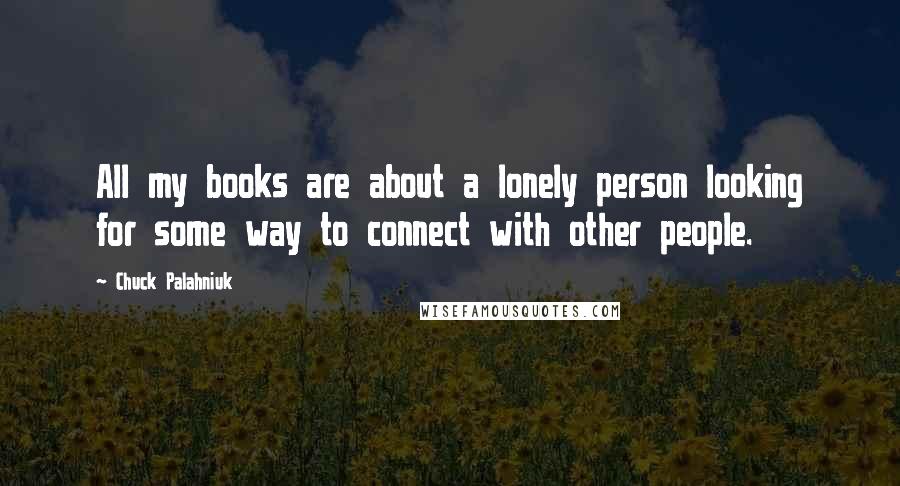 All my books are about a lonely person looking for some way to connect with other people.

- Chuck Palahniuk

WISEFAMOUSQUOTES.COM